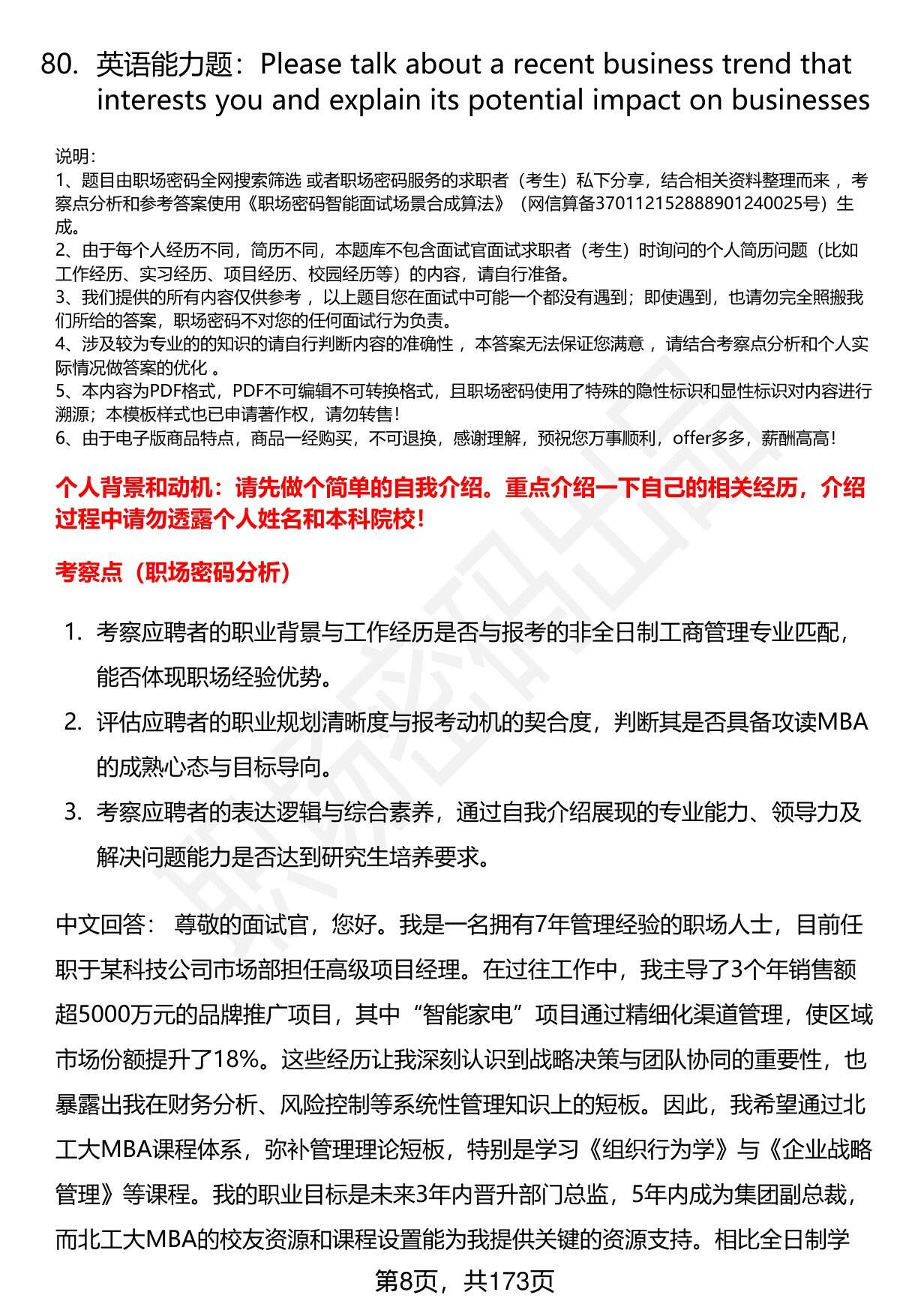 80. 英语能力题：Please talk about a recent business trend that interests you and explain its potential impact on businesses

说明：
1、题目由职场密码全网搜索筛选 或者职场密码服务的求职者（考生）私下分享，结合相关资料整理而来 ，考察点分析和参考答案使用《职场密码智能面试场景合成算法》（网信算备370112152888901240025号）生成。
2、由于每个人经历不同，简历不同，本题库不包含面试官面试求职者（考生）时询问的个人简历问题（比如工作经历、实习经历、项目经历、校园经历等）的内容，请自行准备。
3、我们提供的所有内容仅供参考 ，以上题目您在面试中可能一个都没有遇到；即使遇到，也请勿完全照搬我们所给的答案，职场密码不对您的任何面试行为负责。
4、涉及较为专业的的知识的请自行判断内容的准确性 ，本答案无法保证您满意 ，请结合考察点分析和个人实际情况做答案的优化 。
5、本内容为PDF格式，PDF不可编辑不可转换格式，且职场密码使用了特殊的隐性标识和显性标识对内容进行溯源；本模板样式也已申请著作权，请勿转售！
6、由于电子版商品特点，商品一经购买，不可退换，感谢理解，预祝您万事顺利，offer多多，薪酬高高！

个人背景和动机：请先做个简单的自我介绍。重点介绍一下自己的相关经历，介绍过程中请勿透露个人姓名和本科院校！

考察点（职场密码分析）

1. 考察应聘者的职业背景与工作经历是否与报考的非全日制工商管理专业匹配，能否体现职场经验优势。
2. 评估应聘者的职业规划清晰度与报考动机的契合度，判断其是否具备攻读MBA的成熟心态与目标导向。
3. 考察应聘者的表达逻辑与综合素养，通过自我介绍展现的专业能力、领导力及解决问题能力是否达到研究生培养要求。

中文回答： 尊敬的面试官，您好。我是一名拥有7年管理经验的职场人士，目前任职于某科技公司市场部担任高级项目经理。在过往工作中，我主导了3个年销售额超5000万元的品牌推广项目，其中“智能家电”项目通过精细化渠道管理，使区域市场份额提升了18%。这些经历让我深刻认识到战略决策与团队协同的重要性，也暴露出我在财务分析、风险控制等系统性管理知识上的短板。因此，我希望通过北工大MBA课程体系，弥补管理理论短板，特别是学习《组织行为学》与《企业战略管理》等课程。我的职业目标是未来3年内晋升部门总监，5年内成为集团副总裁，而北工大MBA的校友资源和课程设置能为我提供关键的资源支持。相比全日制学

第8页，共173页